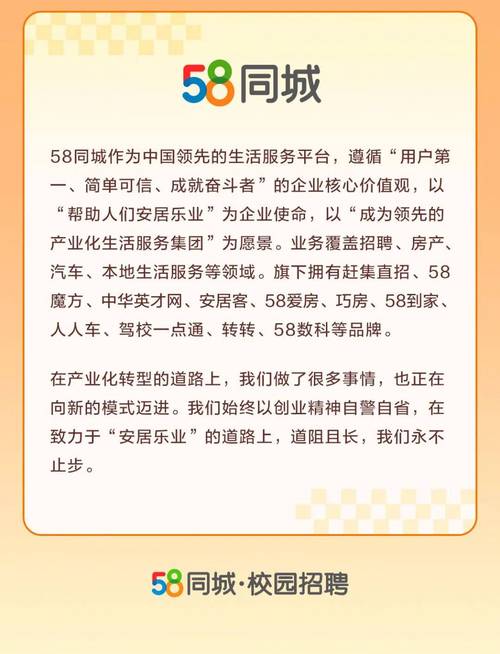 58同城

58同城作为中国领先的生活服务平台，遵循“用户第一、简单可信、成就奋斗者”的企业核心价值观，以“帮助人们安居乐业”为企业使命，以“成为领先的产业化生活服务集团”为愿景。业务覆盖招聘、房产、汽车、本地生活服务等领域。旗下拥有赶集直招、58魔方、中华英才网、安居客、58爱房、巧房、58到家、人人车、驾校一点通、转转、58数科等品牌。

在产业化转型的道路上，我们做了很多事情，也正在向新的模式迈进。我们始终以创业精神自警自省，在致力于“安居乐业”的道路上，道阻且长，我们永不止步。

58同城·校园招聘